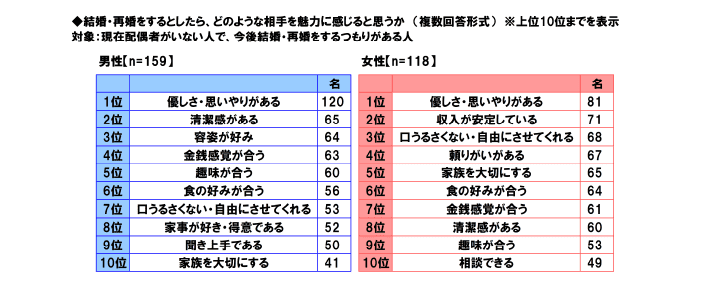 ◆結婚・再婚をするとしたら、どのような相手を魅力に感じると思うか （複数回答形式） ※上位10位までを表示
対象：現在配偶者がいない人で、今後結婚・再婚をするつもりがある人

男性【n=159】

| | | 名 |
|---|---|---|
| 1位 | 優しさ・思いやりがある | 120 |
| 2位 | 清潔感がある | 65 |
| 3位 | 容姿が好み | 64 |
| 4位 | 金銭感覚が合う | 63 |
| 5位 | 趣味が合う | 60 |
| 6位 | 食の好みが合う | 56 |
| 7位 | 口うるさくない・自由にさせてくれる | 53 |
| 8位 | 家事が好き・得意である | 52 |
| 9位 | 聞き上手である | 50 |
| 10位 | 家族を大切にする | 41 |

女性【n=118】

| | | 名 |
|---|---|---|
| 1位 | 優しさ・思いやりがある | 81 |
| 2位 | 収入が安定している | 71 |
| 3位 | 口うるさくない・自由にさせてくれる | 68 |
| 4位 | 頼りがいがある | 67 |
| 5位 | 家族を大切にする | 65 |
| 6位 | 食の好みが合う | 64 |
| 7位 | 金銭感覚が合う | 61 |
| 8位 | 清潔感がある | 60 |
| 9位 | 趣味が合う | 53 |
| 10位 | 相談できる | 49 |